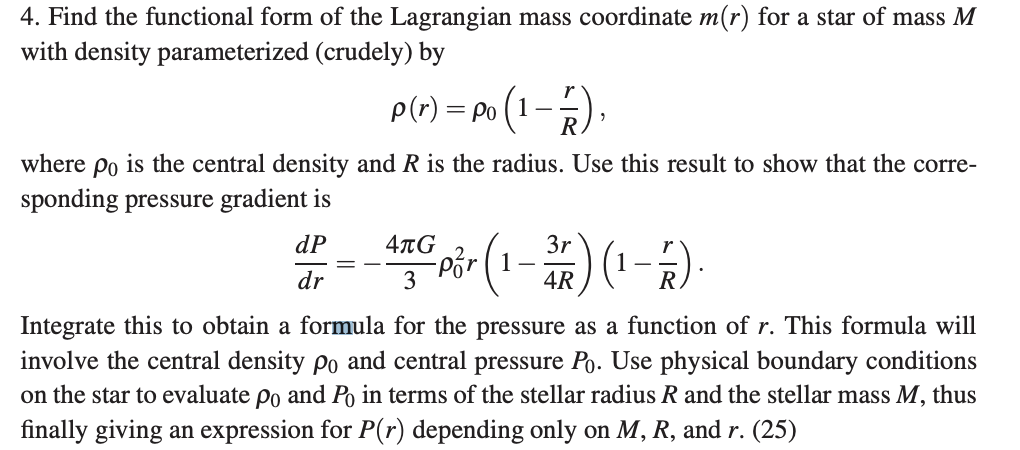 4. Find the functional form of the Lagrangian mass coordinate $m(r)$ for a star of mass $M$ with density parameterized (crudely) by

$$\rho(r) = \rho_0 \left(1 - \frac{r}{R}\right),$$

where $\rho_0$ is the central density and $R$ is the radius. Use this result to show that the corresponding pressure gradient is

$$\frac{dP}{dr} = -\frac{4\pi G}{3}\rho_0^2 r \left(1 - \frac{3r}{4R}\right)\left(1 - \frac{r}{R}\right).$$

Integrate this to obtain a formula for the pressure as a function of $r$. This formula will involve the central density $\rho_0$ and central pressure $P_0$. Use physical boundary conditions on the star to evaluate $\rho_0$ and $P_0$ in terms of the stellar radius $R$ and the stellar mass $M$, thus finally giving an expression for $P(r)$ depending only on $M$, $R$, and $r$. (25)